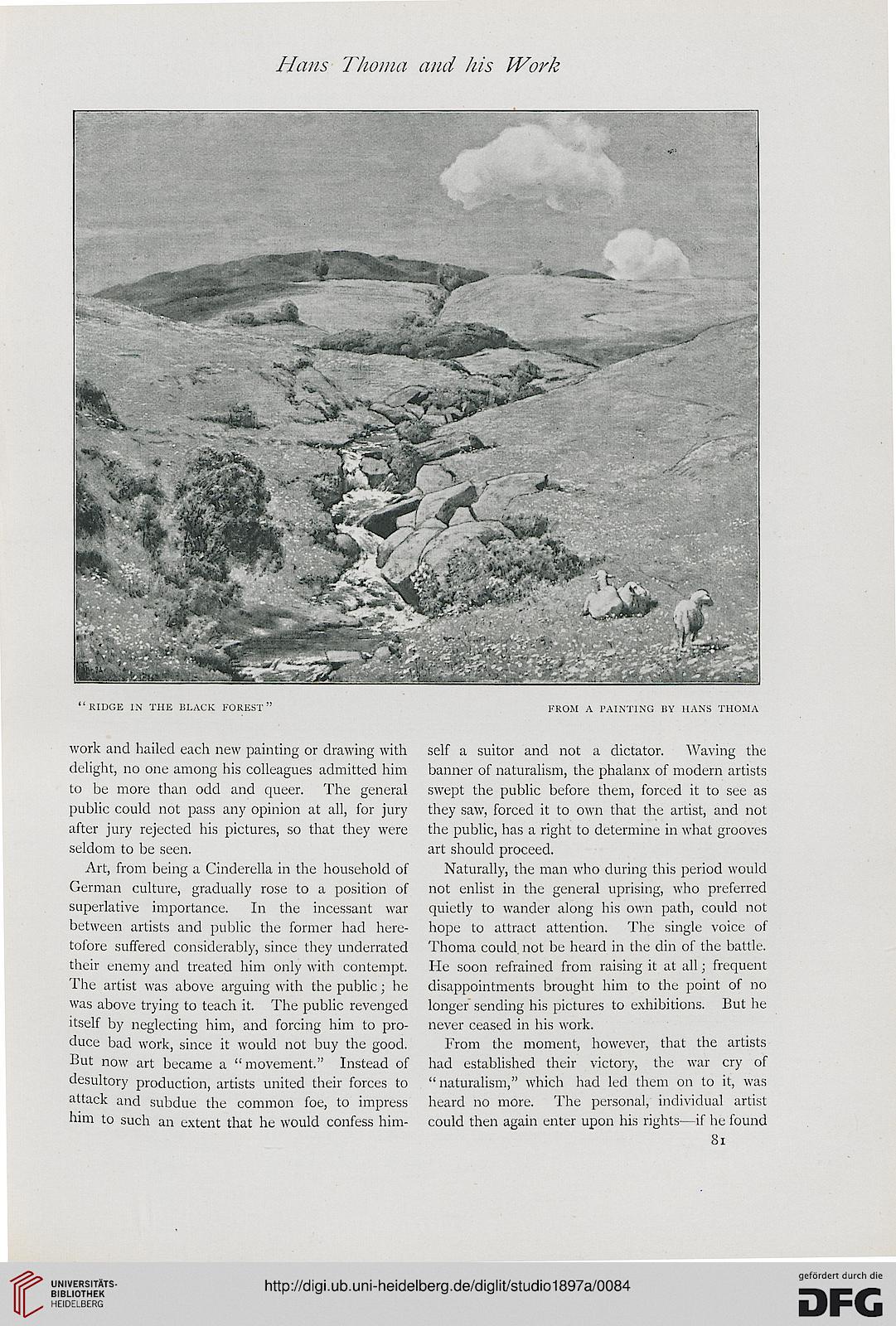 Hans Thoma and his Work

"RIDGE IN THE BLACK FOREST"

FROM A PAINTING BY HANS THOMA

work and hailed each new painting or drawing with delight, no one among his colleagues admitted him to be more than odd and queer. The general public could not pass any opinion at all, for jury after jury rejected his pictures, so that they were seldom to be seen.

Art, from being a Cinderella in the household of German culture, gradually rose to a position of superlative importance. In the incessant war between artists and public the former had heretofore suffered considerably, since they underrated their enemy and treated him only with contempt. The artist was above arguing with the public; he was above trying to teach it. The public revenged itself by neglecting him, and forcing him to produce bad work, since it would not buy the good. But now art became a "movement." Instead of desultory production, artists united their forces to attack and subdue the common foe, to impress him to such an extent that he would confess himself a suitor and not a dictator. Waving the banner of naturalism, the phalanx of modern artists swept the public before them, forced it to see as they saw, forced it to own that the artist, and not the public, has a right to determine in what grooves art should proceed.

Naturally, the man who during this period would not enlist in the general uprising, who preferred quietly to wander along his own path, could not hope to attract attention. The single voice of Thoma could not be heard in the din of the battle. He soon refrained from raising it at all; frequent disappointments brought him to the point of no longer sending his pictures to exhibitions. But he never ceased in his work.

From the moment, however, that the artists had established their victory, the war cry of "naturalism," which had led them on to it, was heard no more. The personal, individual artist could then again enter upon his rights—if he found

81

UNIVERSITÄTS-BIBLIOTHEK HEIDELBERG

http://digi.ub.uni-heidelberg.de/diglit/studio1897a/0084

gefördert durch die DFG